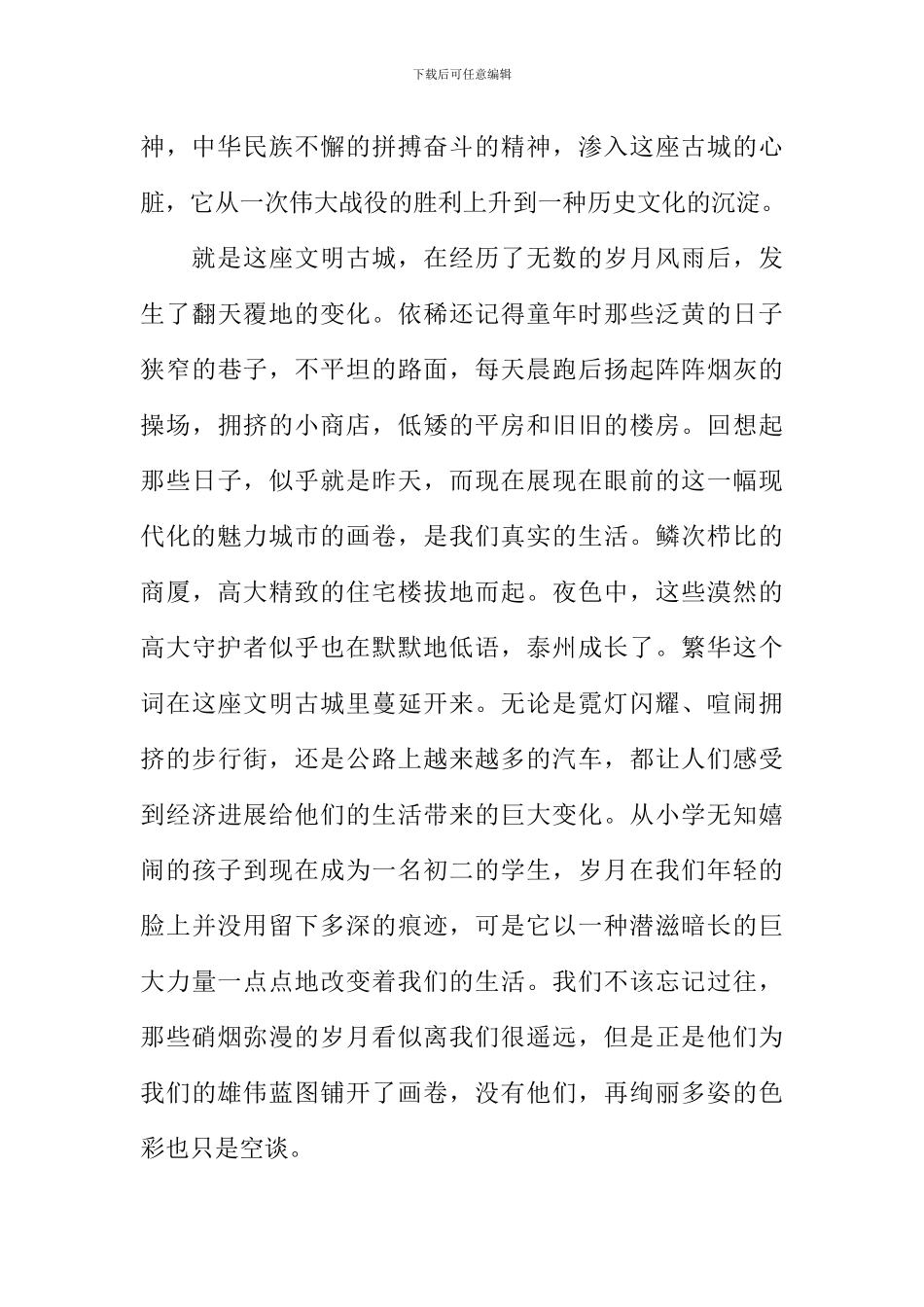 下载后可任意编辑

神，中华民族不懈的拼搏奋斗的精神，渗入这座古城的心脏，它从一次伟大战役的胜利上升到一种历史文化的沉淀。

就是这座文明古城，在经历了无数的岁月风雨后，发生了翻天覆地的变化。依稀还记得童年时那些泛黄的日子狭窄的巷子，不平坦的路面，每天晨跑后扬起阵阵烟灰的操场，拥挤的小商店，低矮的平房和旧旧的楼房。回想起那些日子，似乎就是昨天，而现在展现在眼前的这一幅现代化的魅力城市的画卷，是我们真实的生活。鳞次栉比的商厦，高大精致的住宅楼拔地而起。夜色中，这些漠然的高大守护者似乎也在默默地低语，泰州成长了。繁华这个词在这座文明古城里蔓延开来。无论是霓灯闪耀、喧闹拥挤的步行街，还是公路上越来越多的汽车，都让人们感受到经济进展给他们的生活带来的巨大变化。从小学无知嬉闹的孩子到现在成为一名初二的学生，岁月在我们年轻的脸上并没用留下多深的痕迹，可是它以一种潜滋暗长的巨大力量一点点地改变着我们的生活。我们不该忘记过往，那些硝烟弥漫的岁月看似离我们很遥远，但是正是他们为我们的雄伟蓝图铺开了画卷，没有他们，再绚丽多姿的色彩也只是空谈。